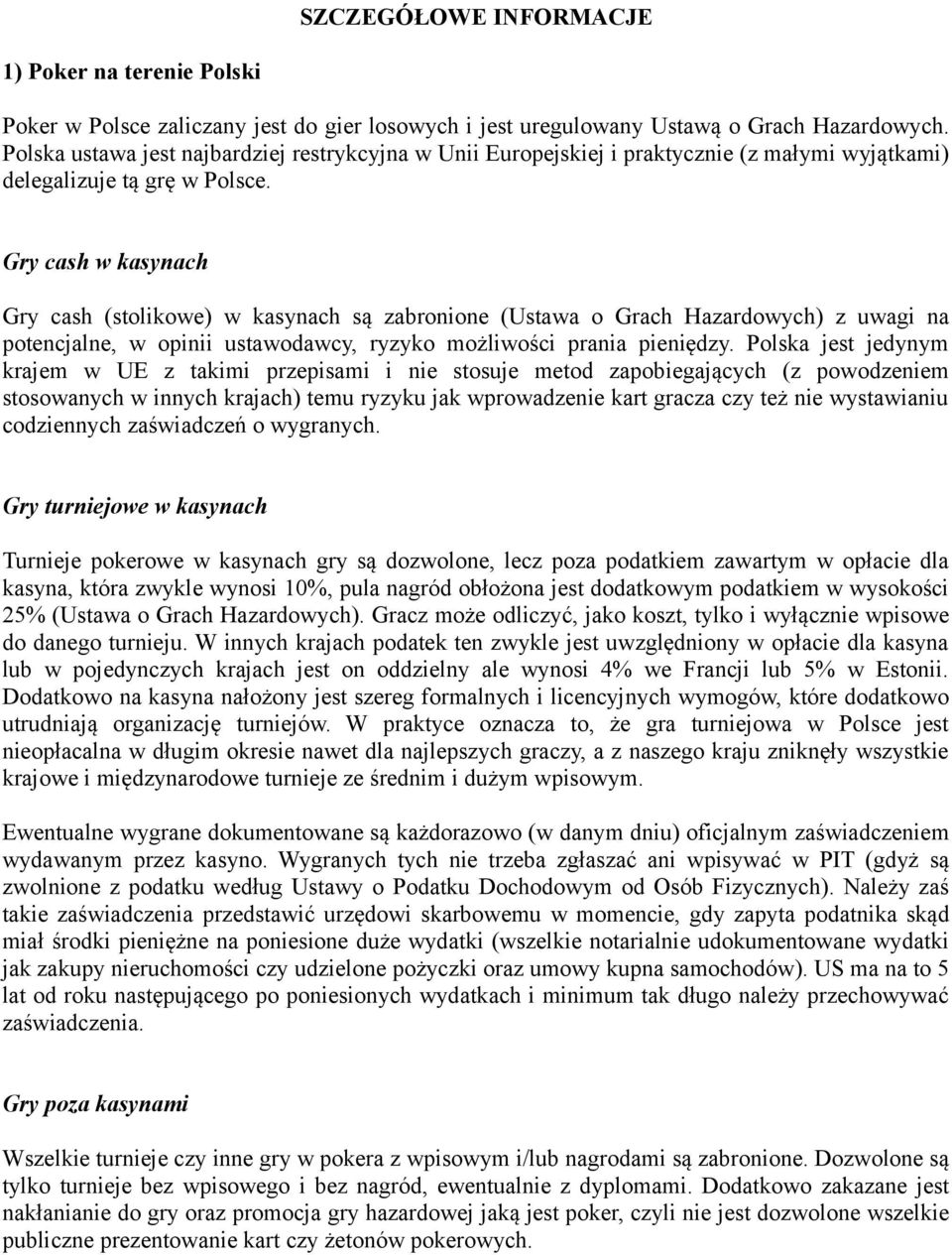 SZCZEGÓŁOWE INFORMACJE

1) Poker na terenie Polski

Poker w Polsce zaliczany jest do gier losowych i jest uregulowany Ustawą o Grach Hazardowych. Polska ustawa jest najbardziej restrykcyjna w Unii Europejskiej i praktycznie (z małymi wyjątkami) delegalizuje tą grę w Polsce.

Gry cash w kasynach

Gry cash (stolikowe) w kasynach są zabronione (Ustawa o Grach Hazardowych) z uwagi na potencjalne, w opinii ustawodawcy, ryzyko możliwości prania pieniędzy. Polska jest jedynym krajem w UE z takimi przepisami i nie stosuje metod zapobiegających (z powodzeniem stosowanych w innych krajach) temu ryzyku jak wprowadzenie kart gracza czy też nie wystawianiu codziennych zaświadczeń o wygranych.

Gry turniejowe w kasynach

Turnieje pokerowe w kasynach gry są dozwolone, lecz poza podatkiem zawartym w opłacie dla kasyna, która zwykle wynosi 10%, pula nagród obłożona jest dodatkowym podatkiem w wysokości 25% (Ustawa o Grach Hazardowych). Gracz może odliczyć, jako koszt, tylko i wyłącznie wpisowe do danego turnieju. W innych krajach podatek ten zwykle jest uwzględniony w opłacie dla kasyna lub w pojedynczych krajach jest on oddzielny ale wynosi 4% we Francji lub 5% w Estonii. Dodatkowo na kasyna nałożony jest szereg formalnych i licencyjnych wymogów, które dodatkowo utrudniają organizację turniejów. W praktyce oznacza to, że gra turniejowa w Polsce jest nieopłacalna w długim okresie nawet dla najlepszych graczy, a z naszego kraju zniknęły wszystkie krajowe i międzynarodowe turnieje ze średnim i dużym wpisowym.

Ewentualne wygrane dokumentowane są każdorazowo (w danym dniu) oficjalnym zaświadczeniem wydawanym przez kasyno. Wygranych tych nie trzeba zgłaszać ani wpisywać w PIT (gdyż są zwolnione z podatku według Ustawy o Podatku Dochodowym od Osób Fizycznych). Należy zaś takie zaświadczenia przedstawić urzędowi skarbowemu w momencie, gdy zapyta podatnika skąd miał środki pieniężne na poniesione duże wydatki (wszelkie notarialnie udokumentowane wydatki jak zakupy nieruchomości czy udzielone pożyczki oraz umowy kupna samochodów). US ma na to 5 lat od roku następującego po poniesionych wydatkach i minimum tak długo należy przechowywać zaświadczenia.

Gry poza kasynami

Wszelkie turnieje czy inne gry w pokera z wpisowym i/lub nagrodami są zabronione. Dozwolone są tylko turnieje bez wpisowego i bez nagród, ewentualnie z dyplomami. Dodatkowo zakazane jest nakłanianie do gry oraz promocja gry hazardowej jaką jest poker, czyli nie jest dozwolone wszelkie publiczne prezentowanie kart czy żetonów pokerowych.